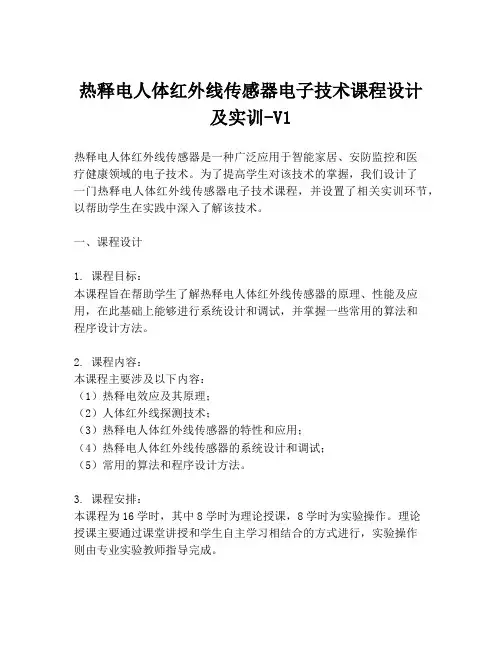 热释电人体红外线传感器电子技术课程设计及实训-V1

热释电人体红外线传感器是一种广泛应用于智能家居、安防监控和医疗健康领域的电子技术。为了提高学生对该技术的掌握，我们设计了一门热释电人体红外线传感器电子技术课程，并设置了相关实训环节，以帮助学生在实践中深入了解该技术。

一、课程设计

1. 课程目标：
本课程旨在帮助学生了解热释电人体红外线传感器的原理、性能及应用，在此基础上能够进行系统设计和调试，并掌握一些常用的算法和程序设计方法。

2. 课程内容：
本课程主要涉及以下内容：
（1）热释电效应及其原理；
（2）人体红外线探测技术；
（3）热释电人体红外线传感器的特性和应用；
（4）热释电人体红外线传感器的系统设计和调试；
（5）常用的算法和程序设计方法。

3. 课程安排：
本课程为16学时，其中8学时为理论授课，8学时为实验操作。理论授课主要通过课堂讲授和学生自主学习相结合的方式进行，实验操作则由专业实验教师指导完成。